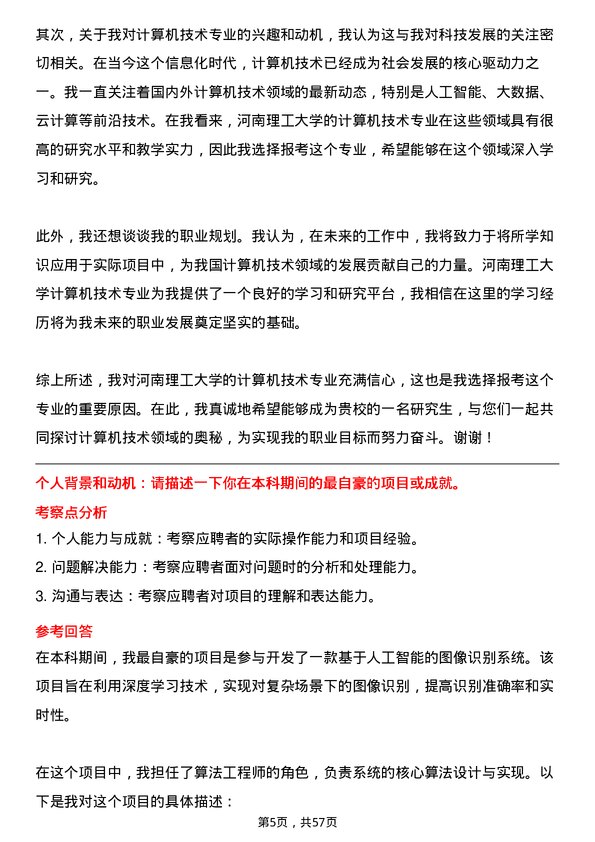 其次，关于我对计算机技术专业的兴趣和动机，我认为这与我对科技发展的关注密切相关。在当今这个信息化时代，计算机技术已经成为社会发展的核心驱动力之一。我一直关注着国内外计算机技术领域的最新动态，特别是人工智能、大数据、云计算等前沿技术。在我看来，河南理工大学的计算机技术专业在这些领域具有很高的研究水平和教学实力，因此我选择报考这个专业，希望能够在这个领域深入学习和研究。

此外，我还想谈谈我的职业规划。我认为，在未来的工作中，我将致力于将所学知识应用于实际项目中，为我国计算机技术领域的发展贡献自己的力量。河南理工大学计算机技术专业为我提供了一个良好的学习和研究平台，我相信在这里的学习经历将为我未来的职业发展奠定坚实的基础。

综上所述，我对河南理工大学的计算机技术专业充满信心，这也是我选择报考这个专业的重要原因。在此，我真诚地希望能够成为贵校的一名研究生，与您们一起共同探讨计算机技术领域的奥秘，为实现我的职业目标而努力奋斗。谢谢！

个人背景和动机：请描述一下你在本科期间的最自豪的项目或成就。

考察点分析

1. 个人能力与成就：考察应聘者的实际操作能力和项目经验。

2. 问题解决能力：考察应聘者面对问题时的分析和处理能力。

3. 沟通与表达：考察应聘者对项目的理解和表达能力。

参考回答

在本科期间，我最自豪的项目是参与开发了一款基于人工智能的图像识别系统。该项目旨在利用深度学习技术，实现对复杂场景下的图像识别，提高识别准确率和实时性。

在这个项目中，我担任了算法工程师的角色，负责系统的核心算法设计与实现。以下是我对这个项目的具体描述：

第5页，共57页